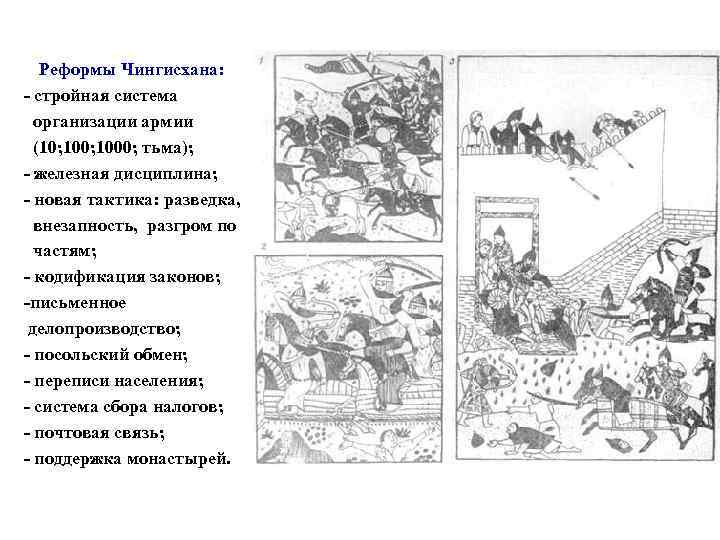 Реформы Чингисхана:
- стройная система организации армии (10;100;1000; тьма);
- железная дисциплина;
- новая тактика: разведка, внезапность, разгром по частям;
- кодификация законов;
-письменное делопроизводство;
- посольский обмен;
- переписи населения;
- система сбора налогов;
- почтовая связь;
- поддержка монастырей.

1

2

3